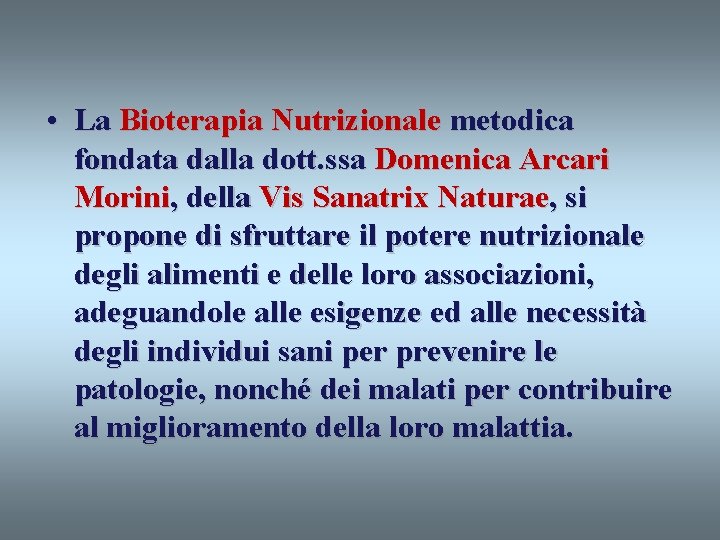 • La Bioterapia Nutrizionale metodica fondata dalla dott.ssa Domenica Arcari Morini, della Vis Sanatrix Naturae, si propone di sfruttare il potere nutrizionale degli alimenti e delle loro associazioni, adeguandole alle esigenze ed alle necessità degli individui sani per prevenire le patologie, nonché dei malati per contribuire al miglioramento della loro malattia.